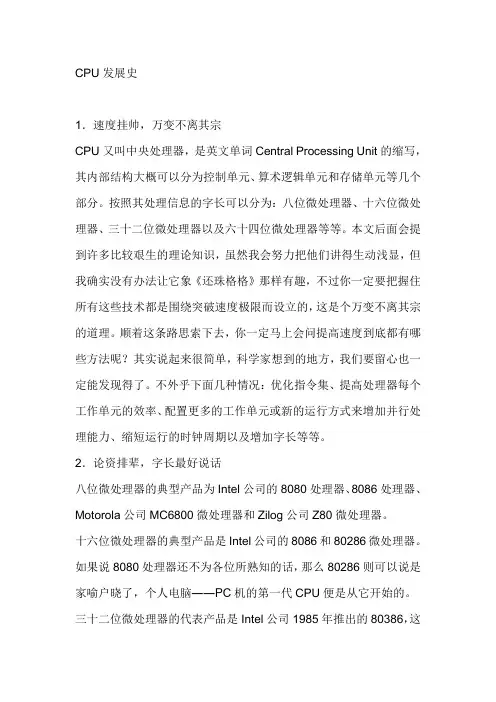 CPU 发展史

1．速度挂帅，万变不离其宗

CPU 又叫中央处理器，是英文单词 Central Processing Unit 的缩写，其内部结构大概可以分为控制单元、算术逻辑单元和存储单元等几个部分。按照其处理信息的字长可以分为：八位微处理器、十六位微处理器、三十二位微处理器以及六十四位微处理器等等。本文后面会提到许多比较艰生的理论知识，虽然我会努力把他们讲得生动浅显，但我确实没有办法让它象《还珠格格》那样有趣，不过你一定要把握住所有这些技术都是围绕突破速度极限而设立的，这是个万变不离其宗的道理。顺着这条路思索下去，你一定马上会问提高速度到底都有哪些方法呢？其实说起来很简单，科学家想到的地方，我们要留心也一定能发现得了。不外乎下面几种情况：优化指令集、提高处理器每个工作单元的效率、配置更多的工作单元或新的运行方式来增加并行处理能力、缩短运行的时钟周期以及增加字长等等。

2．论资排辈，字长最好说话

八位微处理器的典型产品为 Intel 公司的 8080 处理器、8086 处理器、Motorola 公司 MC6800 微处理器和 Zilog 公司 Z80 微处理器。

十六位微处理器的典型产品是 Intel 公司的 8086 和 80286 微处理器。如果说 8080 处理器还不为各位所熟知的话，那么 80286 则可以说是家喻户晓了，个人电脑——PC 机的第一代 CPU 便是从它开始的。

三十二位微处理器的代表产品是 Intel 公司 1985 年推出的 80386，这